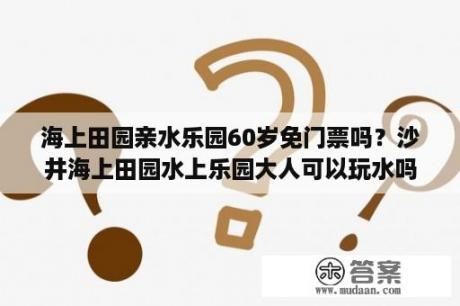 海上田园亲水乐园60岁免门票吗？沙井海上田园水上乐园大人可以玩水吗

木 答案
www.mudaan.com